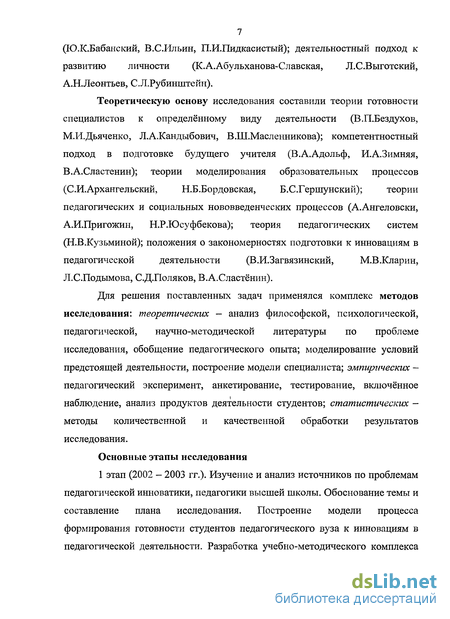 7

(Ю.К.Бабанский, В.С.Ильин, П.И.Пидкасистый); деятельностный подход к развитию личности (К.А.Абульханова-Славская, Л.С.Выготский, А.Н.Леонтьев, С.Л.Рубинштейн).

Теоретическую основу исследования составили теории готовности специалистов к определённому виду деятельности (В.П.Бездухов, М.И.Дьяченко, Л.А.Кандыбович, В.Ш.Масленникова); компетентностный подход в подготовке будущего учителя (В.А.Адольф, И.А.Зимняя, В.А.Сластенин); теории моделирования образовательных процессов (С.И.Архангельский, Н.Б.Бордовская, Б.С.Гершунский); теории педагогических и социальных нововведенческих процессов (А.Ангеловски, А.И.Пригожин, Н.Р.Юсуфбекова); теория педагогических систем (Н.В.Кузьминой); положения о закономерностях подготовки к инновациям в педагогической деятельности (В.И.Загвязинский, М.В.Кларин, Л.С.Подымова, С.Д.Поляков, В.А.Сластёнин).

Для решения поставленных задач применялся комплекс методов исследования: теоретических – анализ философской, психологической, педагогической, научно-методической литературы по проблеме исследования, обобщение педагогического опыта; моделирование условий предстоящей деятельности, построение модели специалиста; эмпирических – педагогический эксперимент, анкетирование, тестирование, включённое наблюдение, анализ продуктов деятельности студентов; статистических – методы количественной и качественной обработки результатов исследования.

Основные этапы исследования

1 этап (2002 – 2003 гг.). Изучение и анализ источников по проблемам педагогической инноватики, педагогики высшей школы. Обоснование темы и составление плана исследования. Построение модели процесса формирования готовности студентов педагогического вуза к инновациям в педагогической деятельности. Разработка учебно-методического комплекса

dsLib.net
библиотека диссертаций